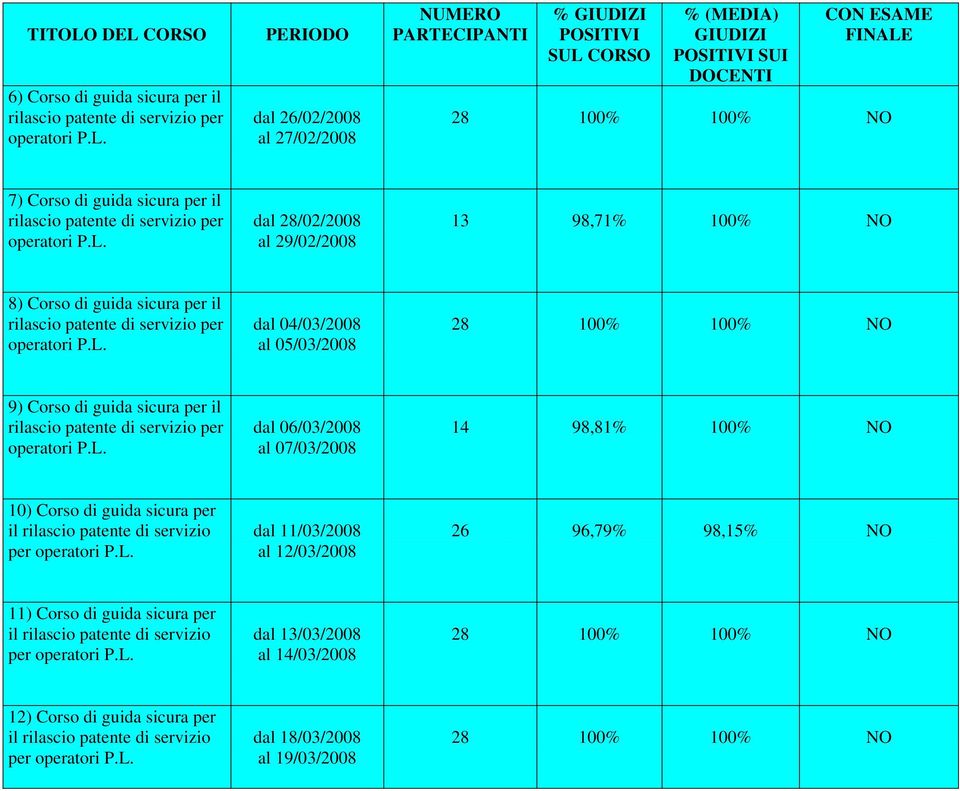 | TITOLO DEL CORSO | PERIODO | NUMERO PARTECIPANTI | % GIUDIZI POSITIVI SUL CORSO | % (MEDIA) GIUDIZI POSITIVI SUI DOCENTI | CON ESAME FINALE |
|---|---|---|---|---|---|
| 6) Corso di guida sicura per il rilascio patente di servizio per operatori P.L. | dal 26/02/2008 al 27/02/2008 | 28 | 100% | 100% | NO |
| 7) Corso di guida sicura per il rilascio patente di servizio per operatori P.L. | dal 28/02/2008 al 29/02/2008 | 13 | 98,71% | 100% | NO |
| 8) Corso di guida sicura per il rilascio patente di servizio per operatori P.L. | dal 04/03/2008 al 05/03/2008 | 28 | 100% | 100% | NO |
| 9) Corso di guida sicura per il rilascio patente di servizio per operatori P.L. | dal 06/03/2008 al 07/03/2008 | 14 | 98,81% | 100% | NO |
| 10) Corso di guida sicura per il rilascio patente di servizio per operatori P.L. | dal 11/03/2008 al 12/03/2008 | 26 | 96,79% | 98,15% | NO |
| 11) Corso di guida sicura per il rilascio patente di servizio per operatori P.L. | dal 13/03/2008 al 14/03/2008 | 28 | 100% | 100% | NO |
| 12) Corso di guida sicura per il rilascio patente di servizio per operatori P.L. | dal 18/03/2008 al 19/03/2008 | 28 | 100% | 100% | NO |